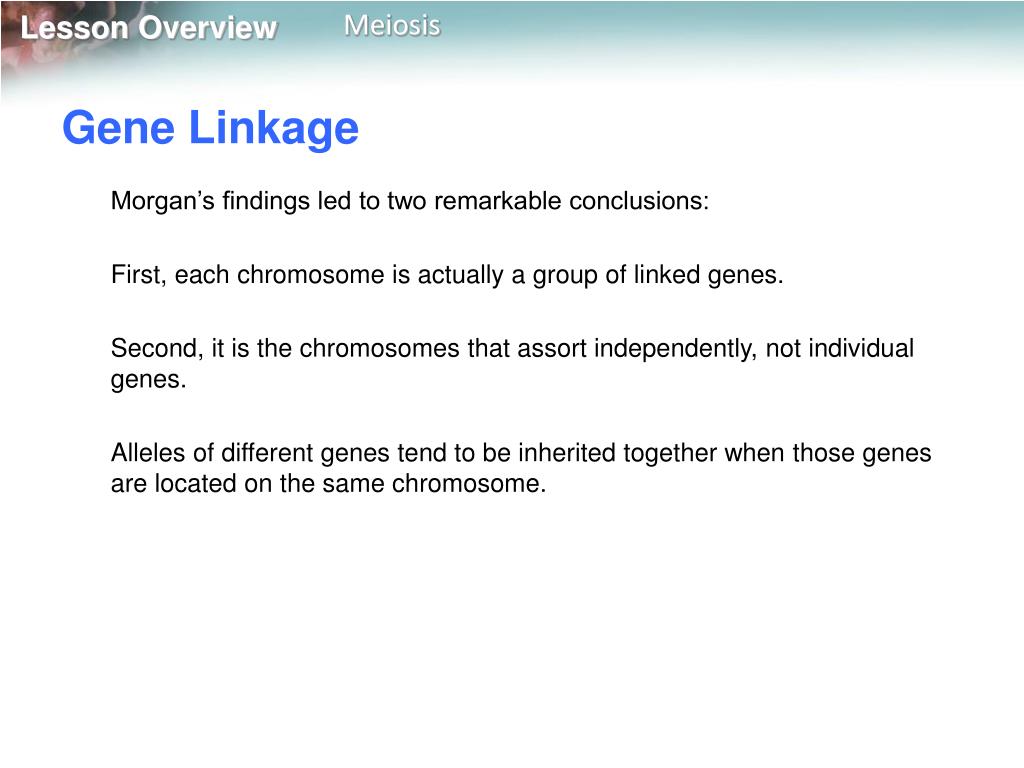 Lesson Overview
Meiosis

Gene Linkage

Morgan’s findings led to two remarkable conclusions:

First, each chromosome is actually a group of linked genes.

Second, it is the chromosomes that assort independently, not individual genes.

Alleles of different genes tend to be inherited together when those genes are located on the same chromosome.